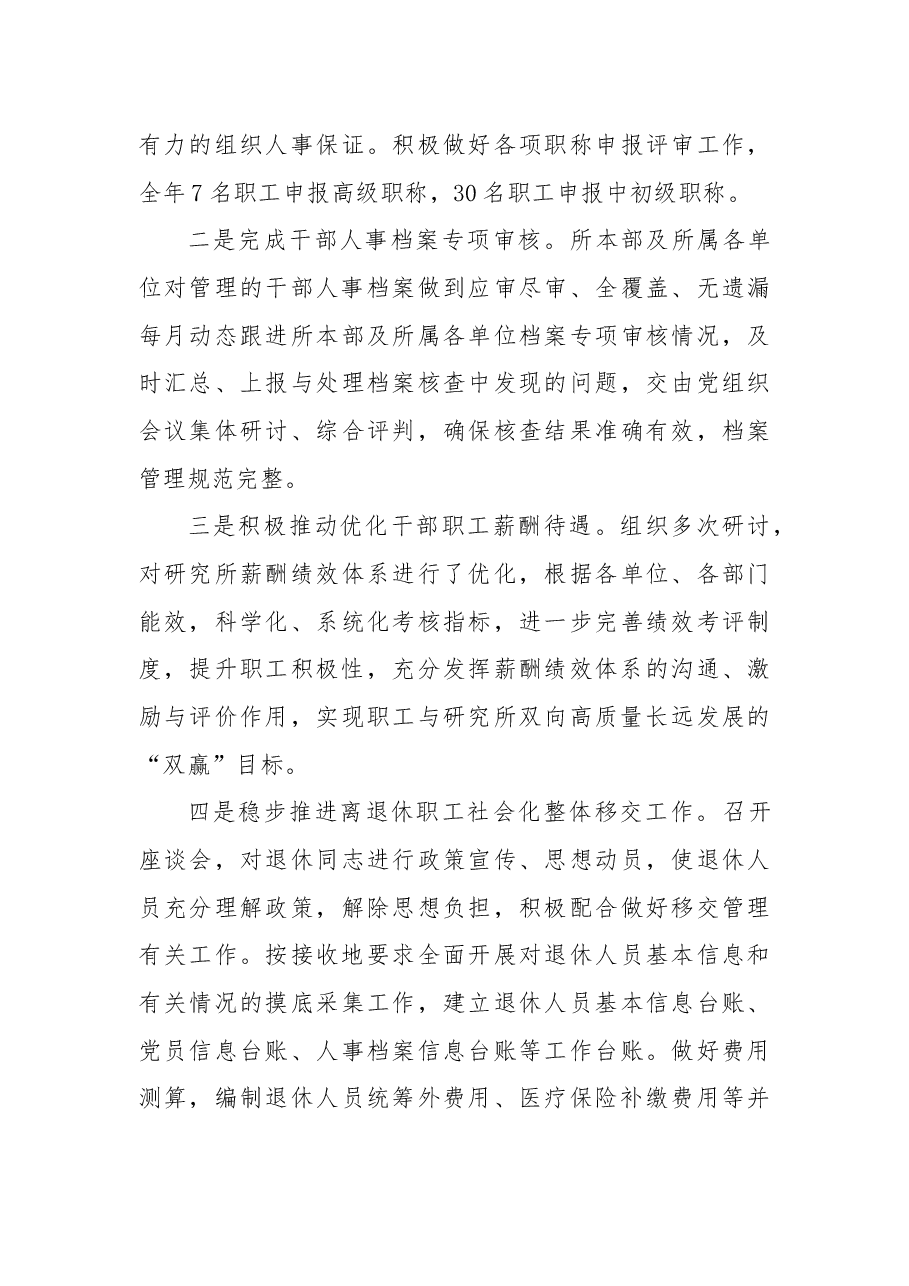 有力的组织人事保证。积极做好各项职称申报评审工作，全年7名职工申报高级职称，30名职工申报中初级职称。

二是完成干部人事档案专项审核。所本部及所属各单位对管理的干部人事档案做到应审尽审、全覆盖、无遗漏每月动态跟进所本部及所属各单位档案专项审核情况，及时汇总、上报与处理档案核查中发现的问题，交由党组织会议集体研讨、综合评判，确保核查结果准确有效，档案管理规范完整。

三是积极推动优化干部职工薪酬待遇。组织多次研讨，对研究所薪酬绩效体系进行了优化，根据各单位、各部门能效，科学化、系统化考核指标，进一步完善绩效考评制度，提升职工积极性，充分发挥薪酬绩效体系的沟通、激励与评价作用，实现职工与研究所双向高质量长远发展的“双赢”目标。

四是稳步推进离退休职工社会化整体移交工作。召开座谈会，对退休同志进行政策宣传、思想动员，使退休人员充分理解政策，解除思想负担，积极配合做好移交管理有关工作。按接收地要求全面开展对退休人员基本信息和有关情况的摸底采集工作，建立退休人员基本信息台账、党员信息台账、人事档案信息台账等工作台账。做好费用测算，编制退休人员统筹外费用、医疗保险补缴费用等并